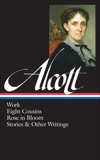 Alcott

Work
Eight Cousins
Rose in Bloom
Stories & Other Writings